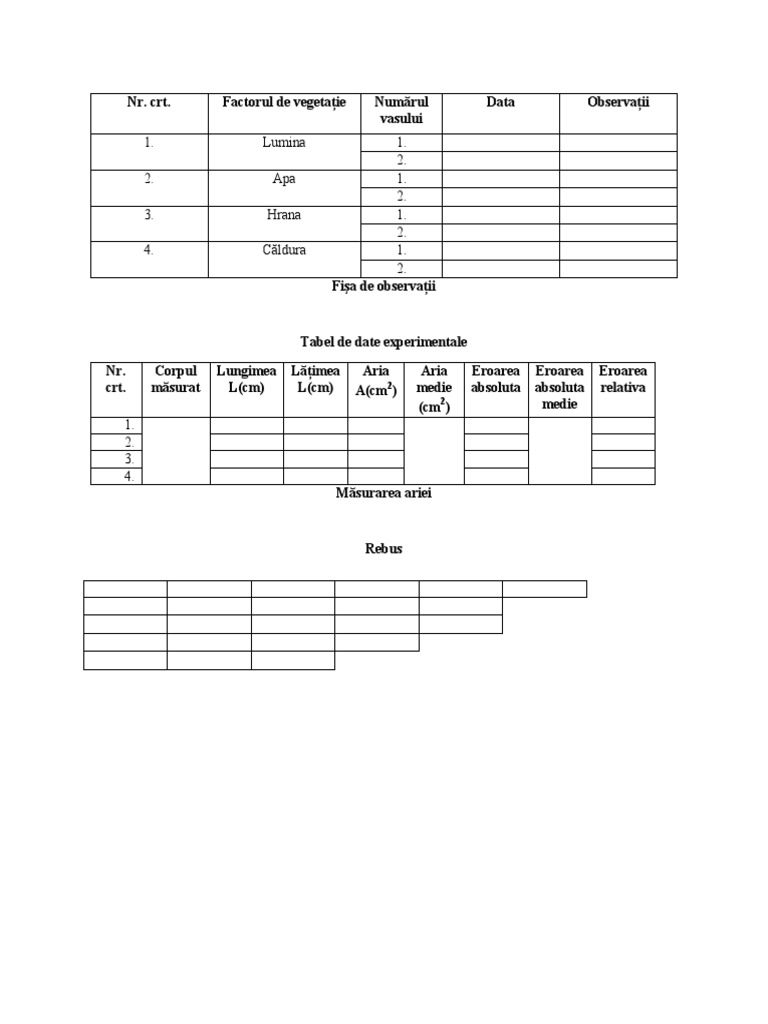 | Nr. crt. | Factorul de vegetație | Numărul vasului | Data | Observații |
|---|---|---|---|---|
| 1. | Lumina | 1. | | |
| | | 2. | | |
| 2. | Apa | 1. | | |
| | | 2. | | |
| 3. | Hrana | 1. | | |
| | | 2. | | |
| 4. | Căldura | 1. | | |
| | | 2. | | |

Fișa de observații

Tabel de date experimentale

| Nr. crt. | Corpul măsurat | Lungimea L(cm) | Lățimea L(cm) | Aria A($cm^2$) | Aria medie ($cm^2$) | Eroarea absoluta | Eroarea absoluta medie | Eroarea relativa |
|---|---|---|---|---|---|---|---|---|
| 1. | | | | | | | | |
| 2. | | | | | | | | |
| 3. | | | | | | | | |
| 4. | | | | | | | | |

Măsurarea ariei

Rebus